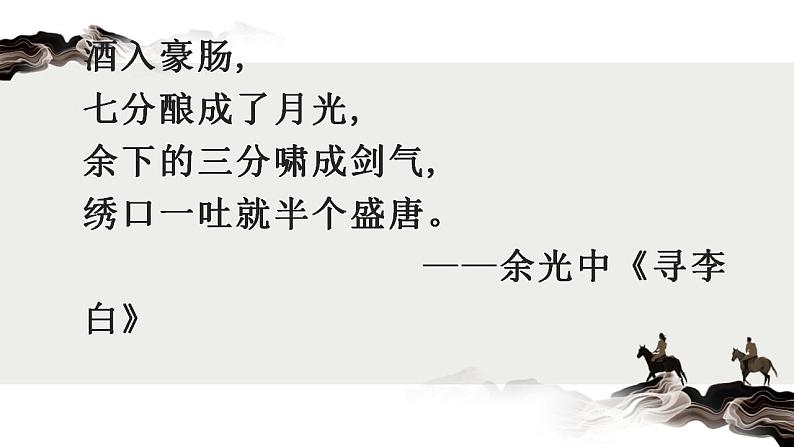 酒入豪肠，
七分酿成了月光，
余下的三分啸成剑气，
绣口一吐就半个盛唐。
——余光中《寻李白》